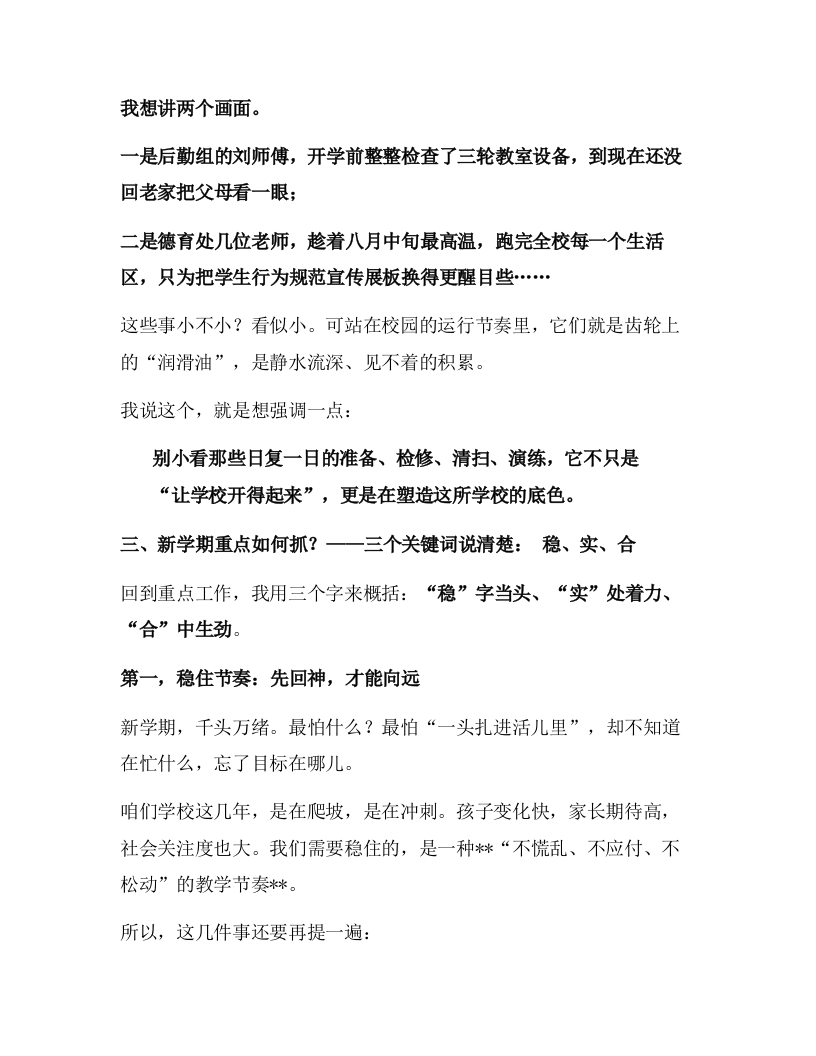 我想讲两个画面。

一是后勤组的刘师傅，开学前整整检查了三轮教室设备，到现在还没回老家把父母看一眼；

二是德育处几位老师，趁着八月中旬最高温，跑完全校每一个生活区，只为把学生行为规范宣传展板换得更醒目些……

这些事小不小？看似小。可站在校园的运行节奏里，它们就是齿轮上的“润滑油”，是静水流深、见不着的积累。

我说这个，就是想强调一点：

别小看那些日复一日的准备、检修、清扫、演练，它不只是“让学校开得起来”，更是在塑造这所学校的底色。

三、新学期重点如何抓？——三个关键词说清楚： 稳、实、合

回到重点工作，我用三个字来概括：“稳”字当头、“实”处着力、“合”中生劲。

第一，稳住节奏：先回神，才能向远

新学期，千头万绪。最怕什么？最怕“一头扎进活儿里”，却不知道在忙什么，忘了目标在哪儿。

咱们学校这几年，是在爬坡，是在冲刺。孩子变化快，家长期待高，社会关注度也大。我们需要稳住的，是一种**“不慌乱、不应付、不松动”的教学节奏**。

所以，这几件事还要再提一遍：